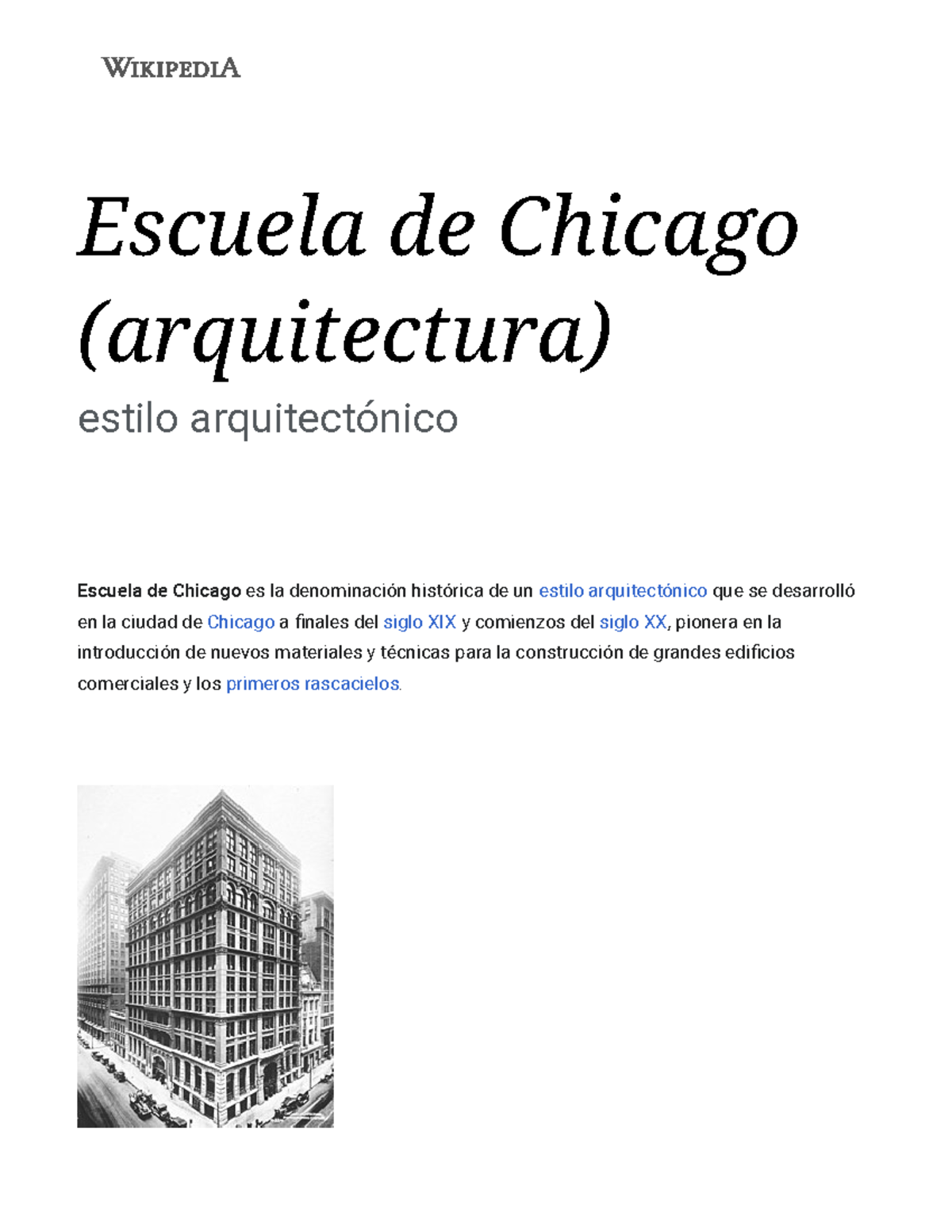 WIKIPEDIA

Escuela de Chicago (arquitectura)

estilo arquitectónico

Escuela de Chicago es la denominación histórica de un estilo arquitectónico que se desarrolló en la ciudad de Chicago a finales del siglo XIX y comienzos del siglo XX, pionera en la introducción de nuevos materiales y técnicas para la construcción de grandes edificios comerciales y los primeros rascacielos.